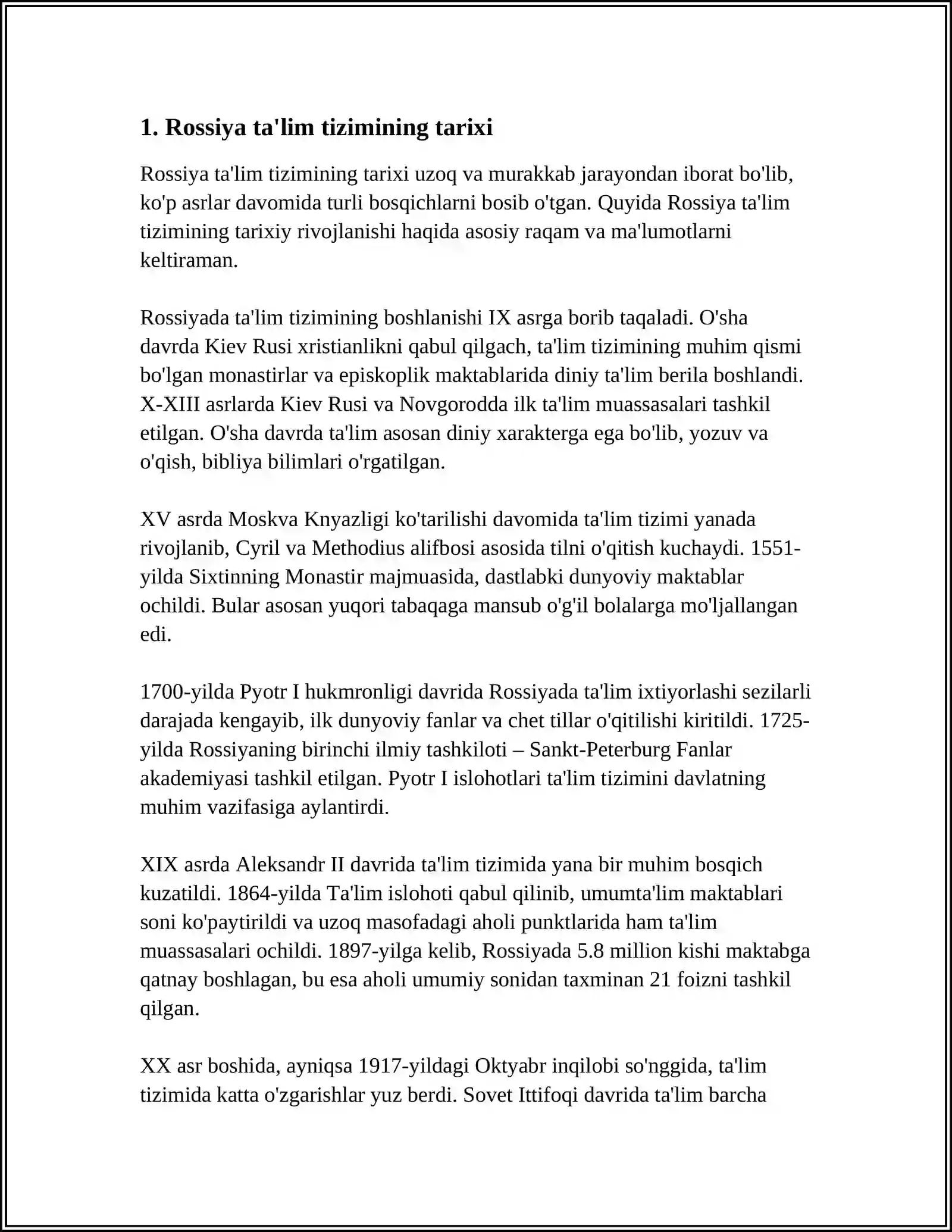 1. Rossiya ta'lim tizimining tarixi

Rossiya ta'lim tizimining tarixi uzoq va murakkab jarayondan iborat bo'lib, ko'p asrlar davomida turli bosqichlarni bosib o'tgan. Quyida Rossiya ta'lim tizimining tarixiy rivojlanishi haqida asosiy raqam va ma'lumotlarni keltiraman.

Rossiyada ta'lim tizimining boshlanishi IX asrga borib taqaladi. O'sha davrda Kiev Rusi xristianlikni qabul qilgach, ta'lim tizimining muhim qismi bo'lgan monastirlar va episkoplik maktablarida diniy ta'lim berila boshlandi. X-XIII asrlarda Kiev Rusi va Novgorodda ilk ta'lim muassasalari tashkil etilgan. O'sha davrda ta'lim asosan diniy xarakterga ega bo'lib, yozuv va o'qish, bibliya bilimlari o'rgatilgan.

XV asrda Moskva Knyazligi ko'tarilishi davomida ta'lim tizimi yanada rivojlanib, Cyril va Methodius alifbosi asosida tilni o'qitish kuchaydi. 1551-yilda Sixtinning Monastir majmuasida, dastlabki dunyoviy maktablar ochildi. Bular asosan yuqori tabaqaga mansub o'g'il bolalarga mo'ljallangan edi.

1700-yilda Pyotr I hukmronligi davrida Rossiyada ta'lim ixtiyorlashi sezilarli darajada kengayib, ilk dunyoviy fanlar va chet tillar o'qitilishi kiritildi. 1725-yilda Rossiyaning birinchi ilmiy tashkiloti – Sankt-Peterburg Fanlar akademiyasi tashkil etilgan. Pyotr I islohotlari ta'lim tizimini davlatning muhim vazifasiga aylantirdi.

XIX asrda Aleksandr II davrida ta'lim tizimida yana bir muhim bosqich kuzatildi. 1864-yilda Ta'lim islohoti qabul qilinib, umumta'lim maktablari soni ko'paytirildi va uzoq masofadagi aholi punktlarida ham ta'lim muassasalari ochildi. 1897-yilga kelib, Rossiyada 5.8 million kishi maktabga qatnay boshlagan, bu esa aholi umumiy sonidan taxminan 21 foizni tashkil qilgan.

XX asr boshida, ayniqsa 1917-yildagi Oktyabr inqilobi so'nggida, ta'lim tizimida katta o'zgarishlar yuz berdi. Sovet Ittifoqi davrida ta'lim barcha